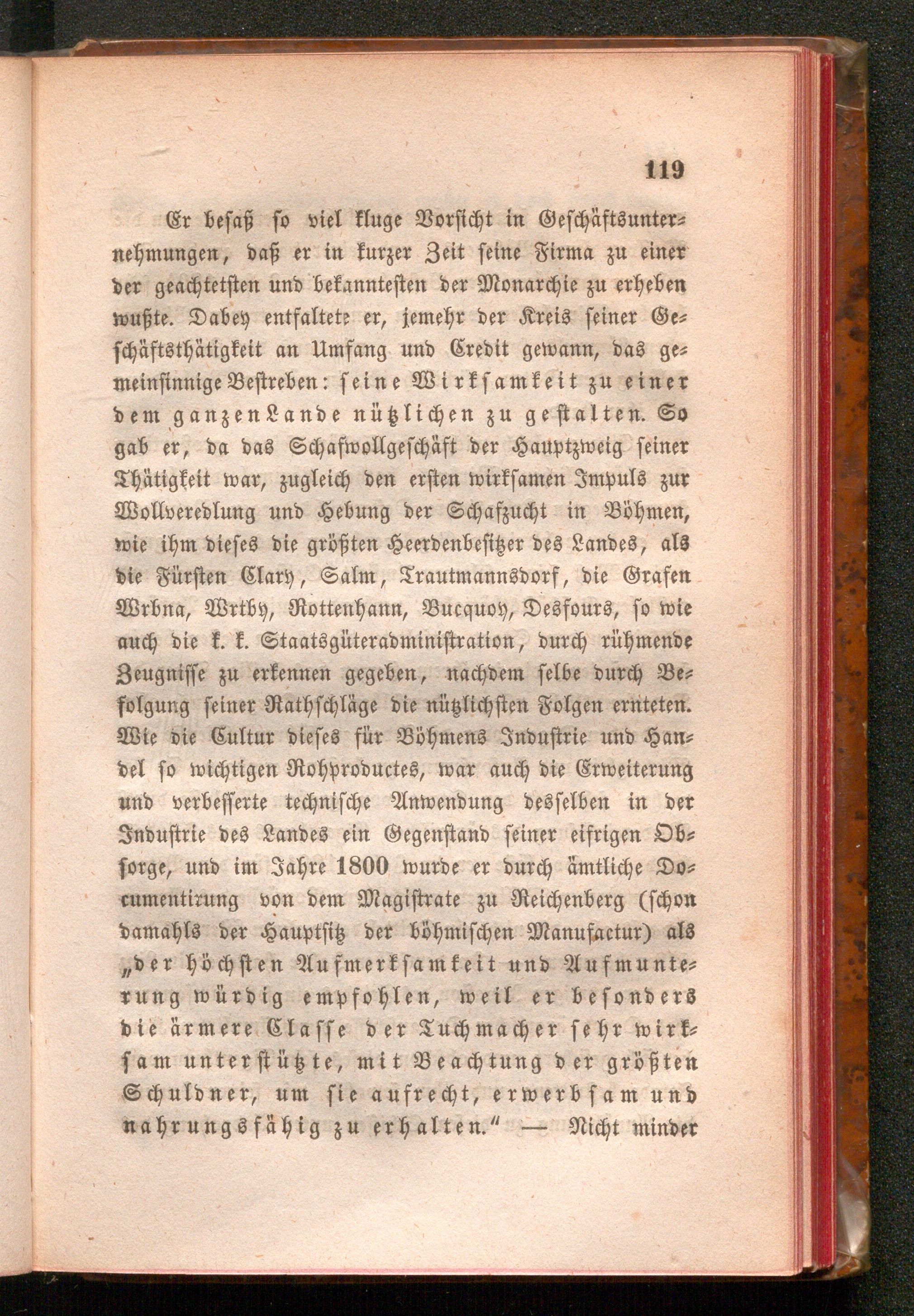 119

Er besaß so viel kluge Vorsicht in Geschäftsunternehmungen, daß er in kurzer Zeit seine Firma zu einer der geachtetsten und bekanntesten der Monarchie zu erheben wußte. Dabey entfaltete er, jemehr der Kreis seiner Geschäftsthätigkeit an Umfang und Credit gewann, das gemeinsinnige Bestreben: seine Wirksamkeit zu einer dem ganzen Lande nützlichen zu gestalten. So gab er, da das Schafwollgeschäft der Hauptzweig seiner Thätigkeit war, zugleich den ersten wirksamen Impuls zur Wollveredlung und Hebung der Schafzucht in Böhmen, wie ihm dieses die größten Heerdenbesitzer des Landes, als die Fürsten Clary, Salm, Trautmannsdorf, die Grafen Wrbna, Wrtby, Rottenhann, Bucquoy, Desfours, so wie auch die k. k. Staatsgüteradministration, durch rühmende Zeugnisse zu erkennen gegeben, nachdem selbe durch Befolgung seiner Rathschläge die nützlichsten Folgen ernteten. Wie die Cultur dieses für Böhmens Industrie und Handel so wichtigen Rohproductes, war auch die Erweiterung und verbesserte technische Anwendung desselben in der Industrie des Landes ein Gegenstand seiner eifrigen Obsorge, und im Jahre 1800 wurde er durch ämtliche Documentirung von dem Magistrate zu Reichenberg (schon damahls der Hauptsitz der böhmischen Manufactur) als „der höchsten Aufmerksamkeit und Aufmunterung würdig empfohlen, weil er besonders die ärmere Classe der Tuchmacher sehr wirksam unterstützte, mit Beachtung der größten Schuldner, um sie aufrecht, erwerbsam und nahrungsfähig zu erhalten.“ — Nicht minder